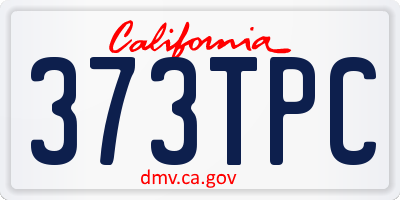 California

373TPC

dmv.ca.gov